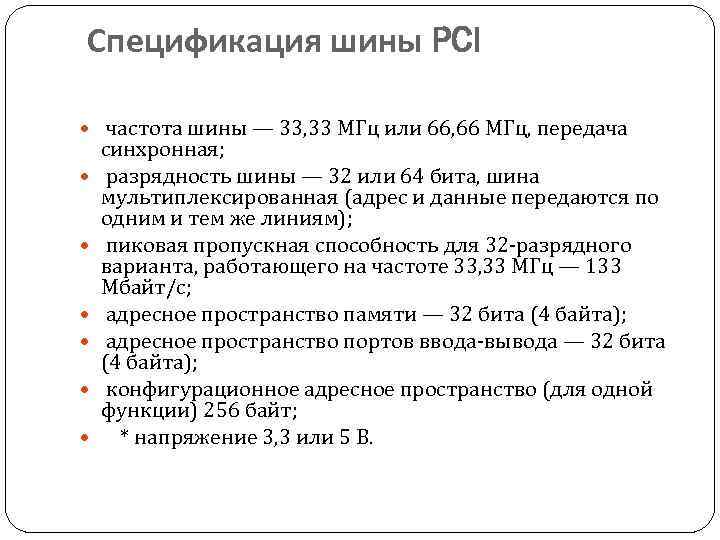 Спецификация шины PCI

- частота шины — 33,33 МГц или 66,66 МГц, передача синхронная;
- разрядность шины — 32 или 64 бита, шина мультиплексированная (адрес и данные передаются по одним и тем же линиям);
- пиковая пропускная способность для 32-разрядного варианта, работающего на частоте 33,33 МГц — 133 Мбайт/с;
- адресное пространство памяти — 32 бита (4 байта);
- адресное пространство портов ввода-вывода — 32 бита (4 байта);
- конфигурационное адресное пространство (для одной функции) 256 байт;
- * напряжение 3,3 или 5 В.